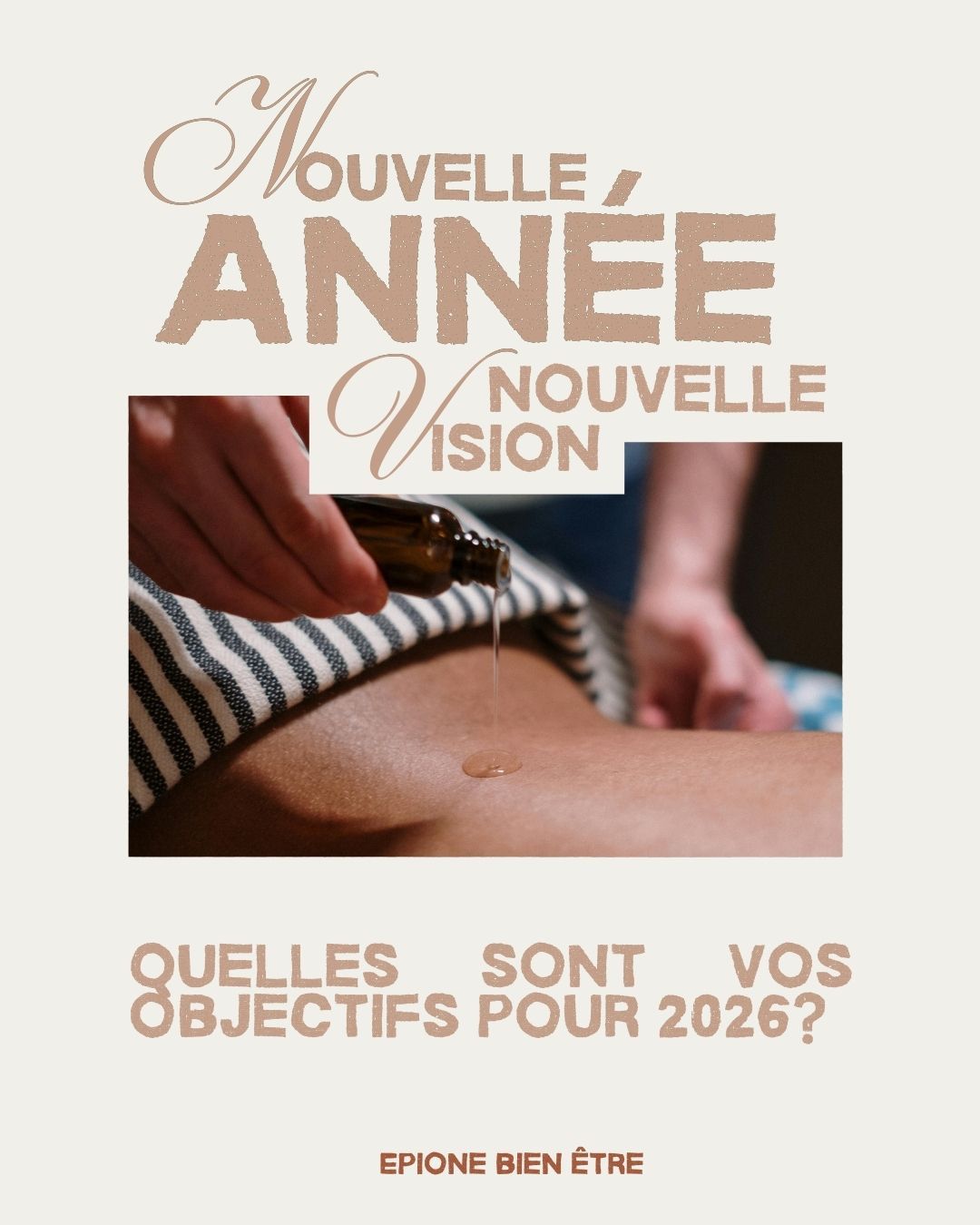 NOUVELLE
ANNÉE
NOUVELLE
VISION

QUELLES SONT VOS OBJECTIFS POUR 2026?

EPIONE BIEN ÊTRE